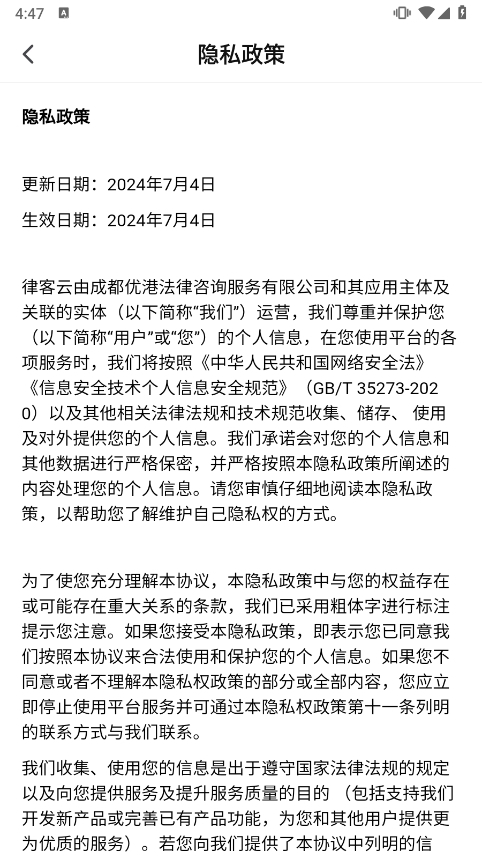 4:47

隐私政策

隐私政策

更新日期：2024年7月4日

生效日期：2024年7月4日

律客云由成都优港法律咨询服务有限公司和其应用主体及关联的实体（以下简称“我们”）运营，我们尊重并保护您（以下简称“用户”或“您”）的个人信息，在您使用平台的各项服务时，我们将按照《中华人民共和国网络安全法》《信息安全技术个人信息安全规范》（GB/T 35273-2020）以及其他相关法律法规和技术规范收集、储存、 使用及对外提供您的个人信息。我们承诺会对您的个人信息和其他数据进行严格保密，并严格按照本隐私政策所阐述的内容处理您的个人信息。请您审慎仔细地阅读本隐私政策，以帮助您了解维护自己隐私权的方式。

为了使您充分理解本协议，本隐私政策中与您的权益存在或可能存在重大关系的条款，我们已采用粗体字进行标注提示您注意。如果您接受本隐私政策，即表示您已同意我们按照本协议来合法使用和保护您的个人信息。如果您不同意或者不理解本隐私权政策的部分或全部内容，您应立即停止使用平台服务并可通过本隐私权政策第十一条列明的联系方式与我们联系。

我们收集、使用您的信息是出于遵守国家法律法规的规定以及向您提供服务及提升服务质量的目的 （包括支持我们开发新产品或完善已有产品功能，为您和其他用户提供更为优质的服务）。若您向我们提供了本协议中列明的信